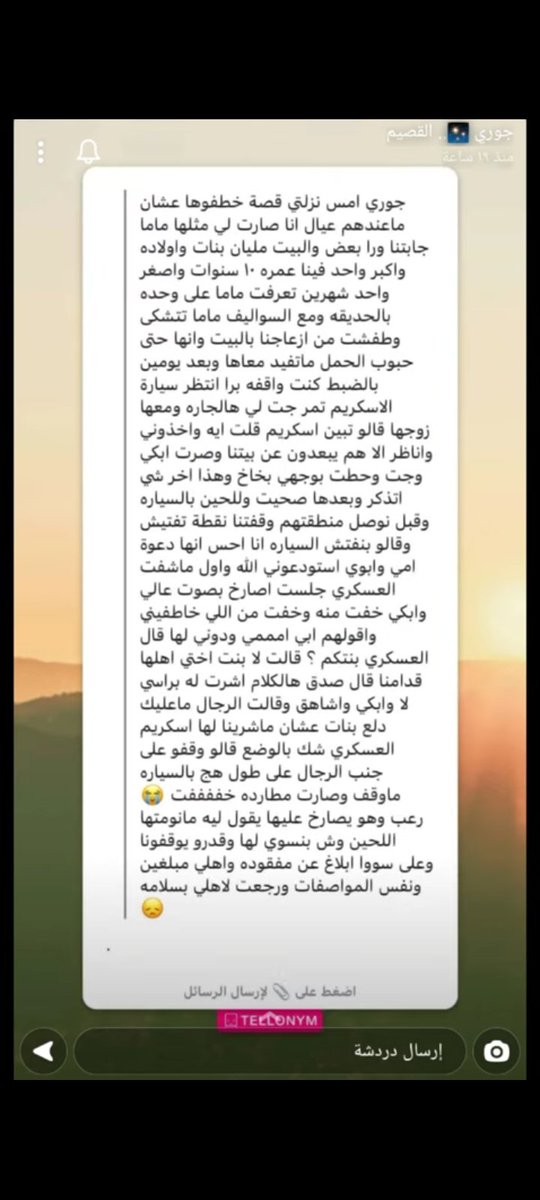 جوري . القصيم
منذ ١٩ ساعة

جوري امس نزلتي قصة خطفوها عشان ماعندهم عيال انا صارت لي مثلها ماما جابتنا ورا بعض والبيت مليان بنات واولاده واكبر واحد فينا عمره ١٠ سنوات واصغر واحد شهرين تعرفت ماما على وحده بالحديقه ومع السواليف ماما تتشكى وطفشت من ازعاجنا بالبيت وانها حتى حبوب الحمل ماتفيد معاها وبعد يومين بالضبط كنت واقفه برا انتظر سيارة الاسكريم تمر جت لي هالجاره ومعها زوجها قالو تبين اسكريم قلت ايه واخذوني واناظر الا هم يبعدون عن بيتنا وصرت ابكي وجت وحطت بوجهي بخاخ وهذا اخر شي اتذكر وبعدها صحيت وللحين بالسياره وقبل نوصل منطقتهم وقفتنا نقطة تفتيش وقالو بنفتش السياره انا احس انها دعوة امي وابوي استودعوني الله واول ماشفت العسكري جلست اصارخ بصوت عالي وابكي خفت منه وخفت من اللي خاطفيني واقولهم ابي امممي ودوني لها قال العسكري بنتكم ؟ قالت لا بنت اختي اهلها قدامنا قال صدق هالكلام اشرت له براسي لا وابكي واشاهق وقالت الرجال ماعليك دلع بنات عشان ماشرينا لها اسكريم العسكري شك بالوضع قالو وقفو على جنب الرجال على طول هج بالسياره ماوقف وصارت مطارده خفففففت 😭 رعب وهو يصارخ عليها يقول ليه مانومتها اللحين وش بنسوي لها وقدرو يوقفونا وعلى سووا ابلاغ عن مفقوده واهلي مبلغين ونفس المواصفات ورجعت لاهلي بسلامه 😞

اضغط على 📎 لإرسال الرسائل
TELLONYM
إرسال دردشة